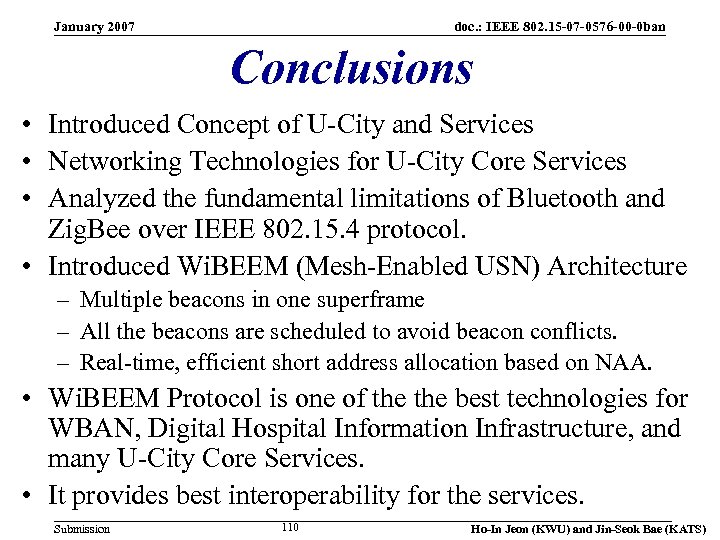 January 2007

doc.: IEEE 802.15-07-0576-00-0ban

Conclusions

• Introduced Concept of U-City and Services
• Networking Technologies for U-City Core Services
• Analyzed the fundamental limitations of Bluetooth and ZigBee over IEEE 802.15.4 protocol.
• Introduced WiBEEM (Mesh-Enabled USN) Architecture
– Multiple beacons in one superframe
– All the beacons are scheduled to avoid beacon conflicts.
– Real-time, efficient short address allocation based on NAA.
• WiBEEM Protocol is one of the the best technologies for WBAN, Digital Hospital Information Infrastructure, and many U-City Core Services.
• It provides best interoperability for the services.

Submission

110

Ho-In Jeon (KWU) and Jin-Seok Bae (KATS)